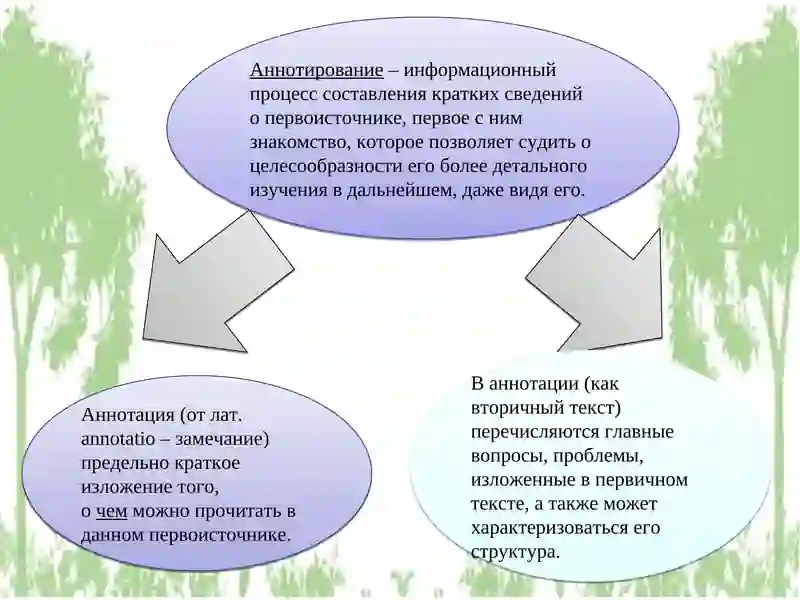 Аннотирование – информационный процесс составления кратких сведений о первоисточнике, первое с ним знакомство, которое позволяет судить о целесообразности его более детального изучения в дальнейшем, даже видя его.

Аннотация (от лат. annotatio – замечание) предельно краткое изложение того, о чем можно прочитать в данном первоисточнике.

В аннотации (как вторичный текст) перечисляются главные вопросы, проблемы, изложенные в первичном тексте, а также может характеризоваться его структура.